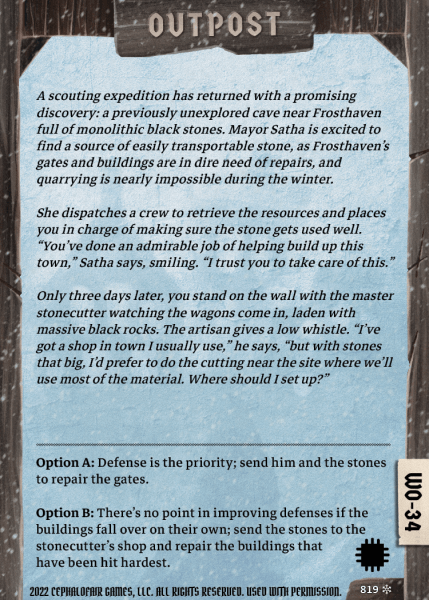 OUTPOST

A scouting expedition has returned with a promising discovery: a previously unexplored cave near Frosthaven full of monolithic black stones. Mayor Satha is excited to find a source of easily transportable stone, as Frosthaven's gates and buildings are in dire need of repairs, and quarrying is nearly impossible during the winter.

She dispatches a crew to retrieve the resources and places you in charge of making sure the stone gets used well. "You've done an admirable job of helping build up this town," Satha says, smiling. "I trust you to take care of this."

Only three days later, you stand on the wall with the master stonecutter watching the wagons come in, laden with massive black rocks. The artisan gives a low whistle. "I've got a shop in town I usually use," he says, "but with stones that big, I'd prefer to do the cutting near the site where we'll use most of the material. Where should I set up?"

Option A: Defense is the priority; send him and the stones to repair the gates.

Option B: There's no point in improving defenses if the buildings fall over on their own; send the stones to the stonecutter's shop and repair the buildings that have been hit hardest.

WO-34

2022 CEPHALOFAIR GAMES, LLC. ALL RIGHTS RESERVED. USED WITH PERMISSION.

819